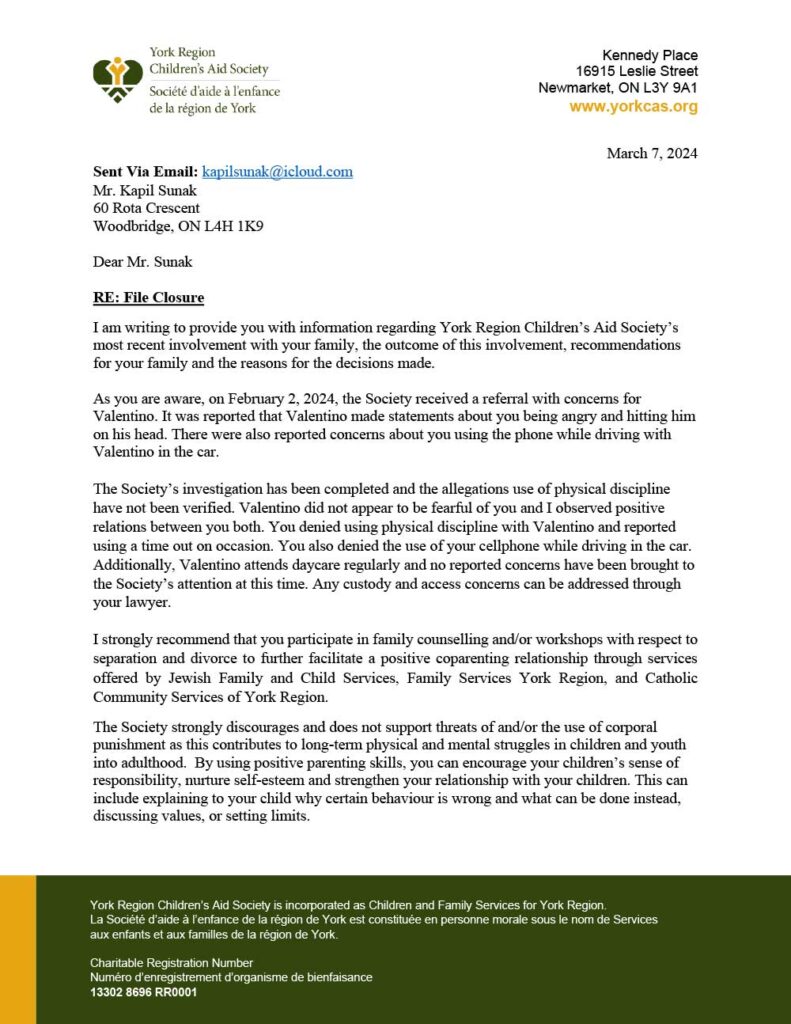 York Region Children's Aid Society
Société d'aide à l'enfance de la région de York

Kennedy Place
16915 Leslie Street
Newmarket, ON L3Y 9A1
www.yorkcas.org

March 7, 2024

Sent Via Email: kapilsunak@icloud.com
Mr. Kapil Sunak
60 Rota Crescent
Woodbridge, ON L4H 1K9

Dear Mr. Sunak

RE: File Closure

I am writing to provide you with information regarding York Region Children's Aid Society's most recent involvement with your family, the outcome of this involvement, recommendations for your family and the reasons for the decisions made.

As you are aware, on February 2, 2024, the Society received a referral with concerns for Valentino. It was reported that Valentino made statements about you being angry and hitting him on his head. There were also reported concerns about you using the phone while driving with Valentino in the car.

The Society's investigation has been completed and the allegations use of physical discipline have not been verified. Valentino did not appear to be fearful of you and I observed positive relations between you both. You denied using physical discipline with Valentino and reported using a time out on occasion. You also denied the use of your cellphone while driving in the car. Additionally, Valentino attends daycare regularly and no reported concerns have been brought to the Society's attention at this time. Any custody and access concerns can be addressed through your lawyer.

I strongly recommend that you participate in family counselling and/or workshops with respect to separation and divorce to further facilitate a positive coparenting relationship through services offered by Jewish Family and Child Services, Family Services York Region, and Catholic Community Services of York Region.

The Society strongly discourages and does not support threats of and/or the use of corporal punishment as this contributes to long-term physical and mental struggles in children and youth into adulthood. By using positive parenting skills, you can encourage your children's sense of responsibility, nurture self-esteem and strengthen your relationship with your children. This can include explaining to your child why certain behaviour is wrong and what can be done instead, discussing values, or setting limits.

York Region Children's Aid Society is incorporated as Children and Family Services for York Region.
La Société d'aide à l'enfance de la région de York est constituée en personne morale sous le nom de Services aux enfants et aux familles de la région de York.

Charitable Registration Number
Numéro d'enregistrement d'organisme de bienfaisance
13302 8696 RR0001